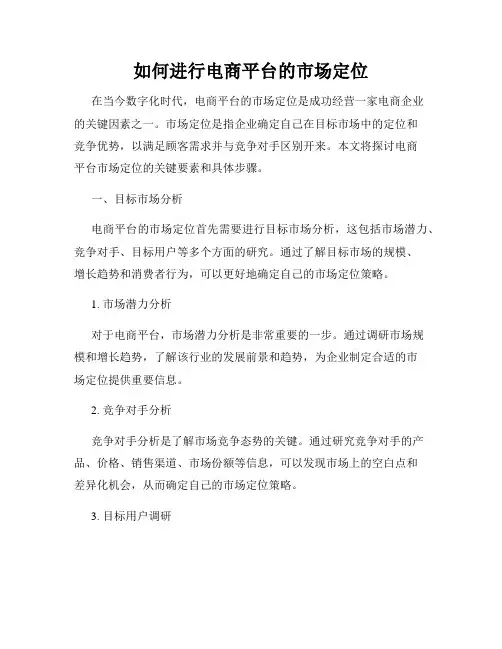 如何进行电商平台的市场定位

在当今数字化时代，电商平台的市场定位是成功经营一家电商企业的关键因素之一。市场定位是指企业确定自己在目标市场中的定位和竞争优势，以满足顾客需求并与竞争对手区别开来。本文将探讨电商平台市场定位的关键要素和具体步骤。

一、目标市场分析

电商平台的市场定位首先需要进行目标市场分析，这包括市场潜力、竞争对手、目标用户等多个方面的研究。通过了解目标市场的规模、增长趋势和消费者行为，可以更好地确定自己的市场定位策略。

1. 市场潜力分析

对于电商平台，市场潜力分析是非常重要的一步。通过调研市场规模和增长趋势，了解该行业的发展前景和趋势，为企业制定合适的市场定位提供重要信息。

2. 竞争对手分析

竞争对手分析是了解市场竞争态势的关键。通过研究竞争对手的产品、价格、销售渠道、市场份额等信息，可以发现市场上的空白点和差异化机会，从而确定自己的市场定位策略。

3. 目标用户调研